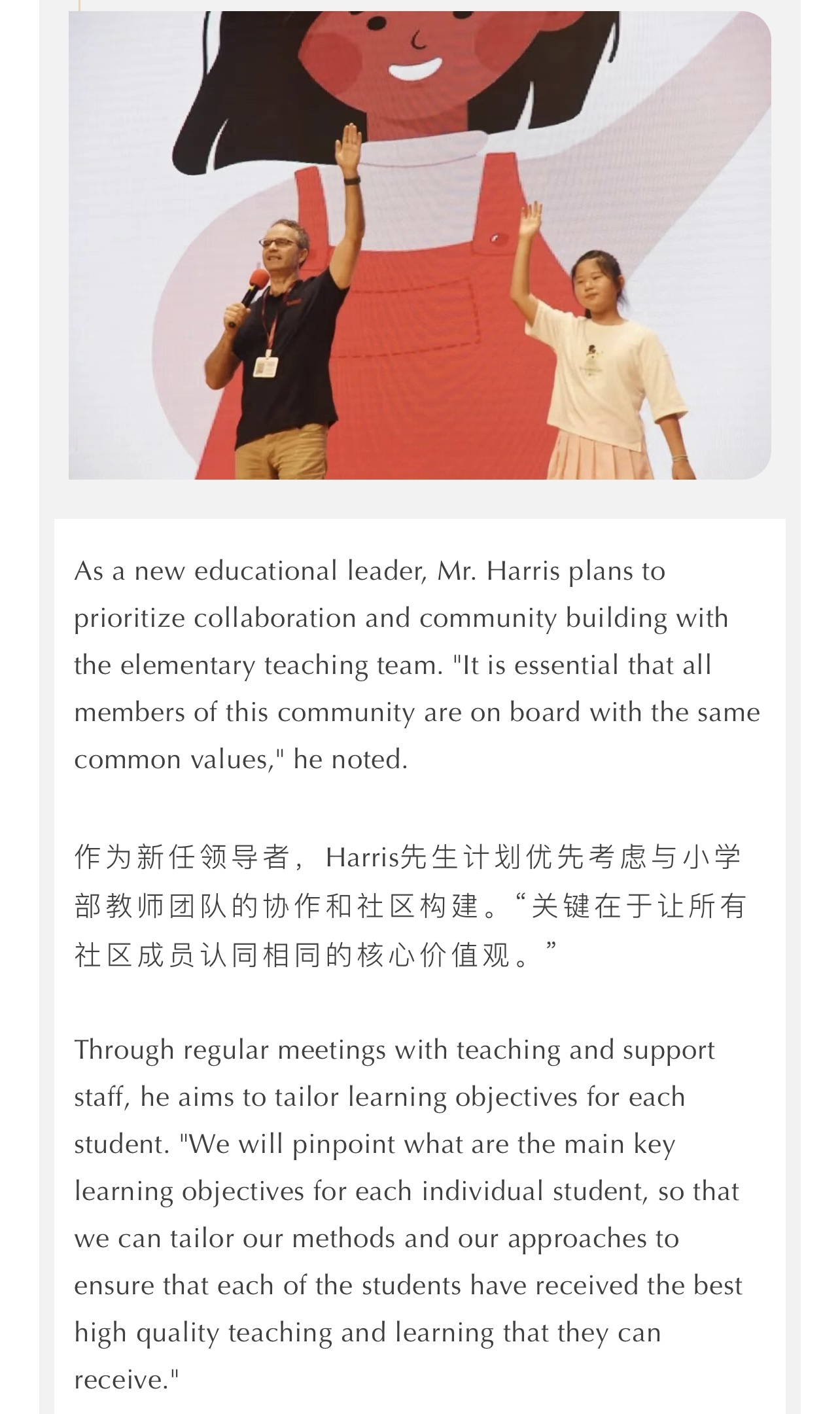 As a new educational leader, Mr. Harris plans to prioritize collaboration and community building with the elementary teaching team. "It is essential that all members of this community are on board with the same common values," he noted.

作为新任领导者，Harris先生计划优先考虑与小学部教师团队的协作和社区构建。“关键在于让所有社区成员认同相同的核心价值观。”

Through regular meetings with teaching and support staff, he aims to tailor learning objectives for each student. "We will pinpoint what are the main key learning objectives for each individual student, so that we can tailor our methods and our approaches to ensure that each of the students have received the best high quality teaching and learning that they can receive."